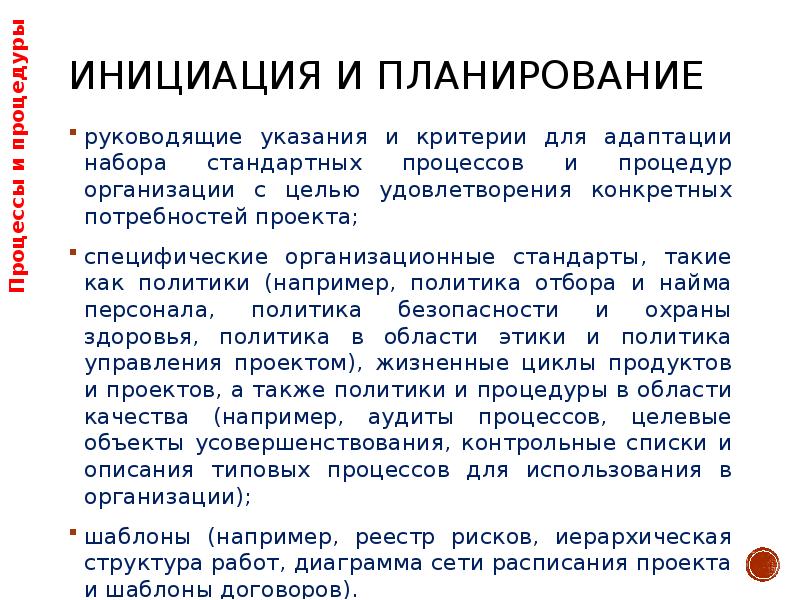 Процессы и процедуры

ИНИЦИАЦИЯ И ПЛАНИРОВАНИЕ

руководящие указания и критерии для адаптации набора стандартных процессов и процедур организации с целью удовлетворения конкретных потребностей проекта;

специфические организационные стандарты, такие как политики (например, политика отбора и найма персонала, политика безопасности и охраны здоровья, политика в области этики и политика управления проектом), жизненные циклы продуктов и проектов, а также политики и процедуры в области качества (например, аудиты процессов, целевые объекты усовершенствования, контрольные списки и описания типовых процессов для использования в организации);

шаблоны (например, реестр рисков, иерархическая структура работ, диаграмма сети расписания проекта и шаблоны договоров).